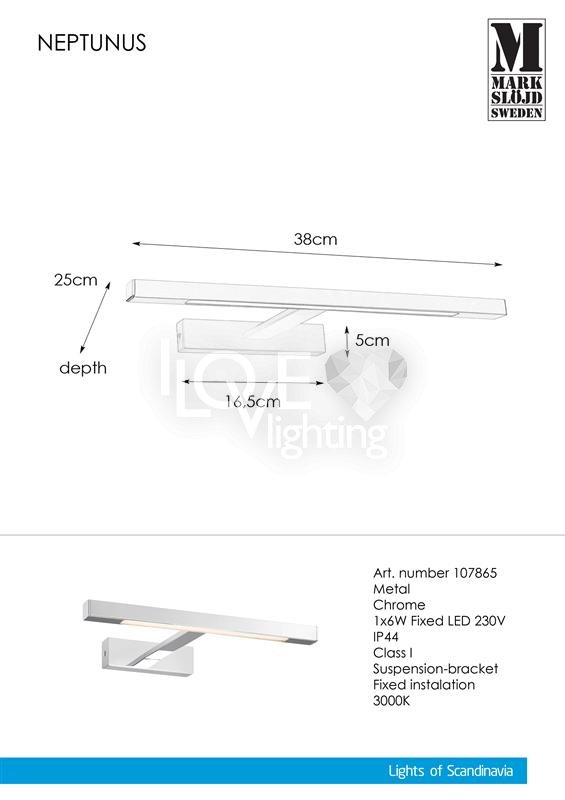 NEPTUNUS

M
MARK
SLÖJD
SWEDEN

38cm

25cm

depth

5cm

16,5cm

I LOVE lighting

Art. number 107865
Metal
Chrome
1x6W Fixed LED 230V
IP44
Class I
Suspension-bracket
Fixed instalation
3000K

Lights of Scandinavia